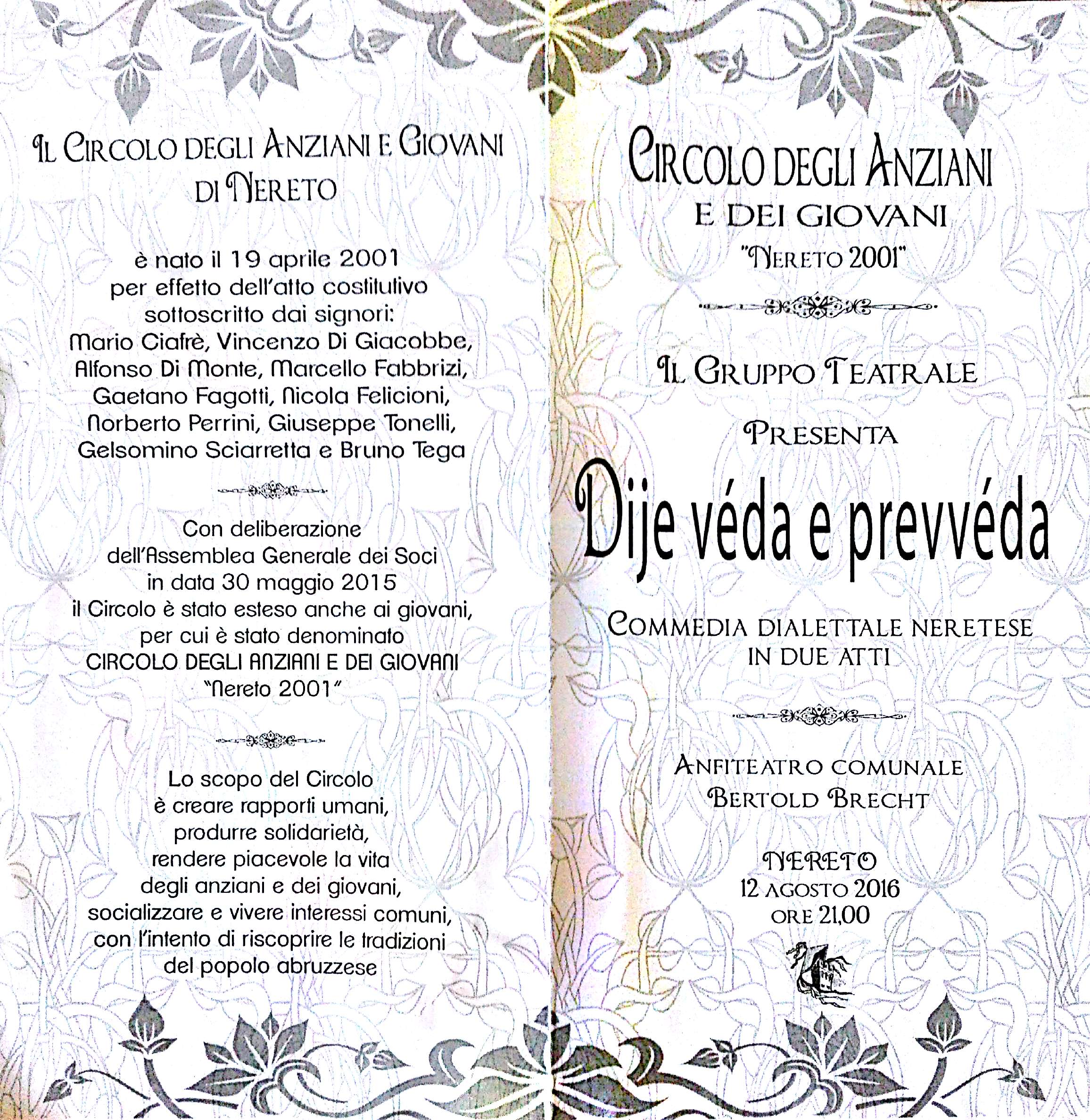 IL CIRCOLO DEGLI ANZIANI E GIOVANI DI NERETO

è nato il 19 aprile 2001 per effetto dell'atto costitutivo sottoscritto dai signori: Mario Ciafrè, Vincenzo Di Giacobbe, Alfonso Di Monte, Marcello Fabbrizi, Gaetano Fagotti, Nicola Felicioni, Norberto Perrini, Giuseppe Tonelli, Gelsomino Sciarretta e Bruno Tega

Con deliberazione dell'Assemblea Generale dei Soci in data 30 maggio 2015 il Circolo è stato esteso anche ai giovani, per cui è stato denominato CIRCOLO DEGLI ANZIANI E DEI GIOVANI "Nereto 2001"

Lo scopo del Circolo è creare rapporti umani, produrre solidarietà, rendere piacevole la vita degli anziani e dei giovani, socializzare e vivere interessi comuni, con l'intento di riscoprire le tradizioni del popolo abruzzese

CIRCOLO DEGLI ANZIANI E DEI GIOVANI "NERETO 2001"

IL GRUPPO TEATRALE

PRESENTA

Dije véda e prevvéda

COMMEDIA DIALETTALE NERETESE IN DUE ATTI

ANFITEATRO COMUNALE BERTOLD BRECHT

NERETO
12 AGOSTO 2016
ORE 21,00